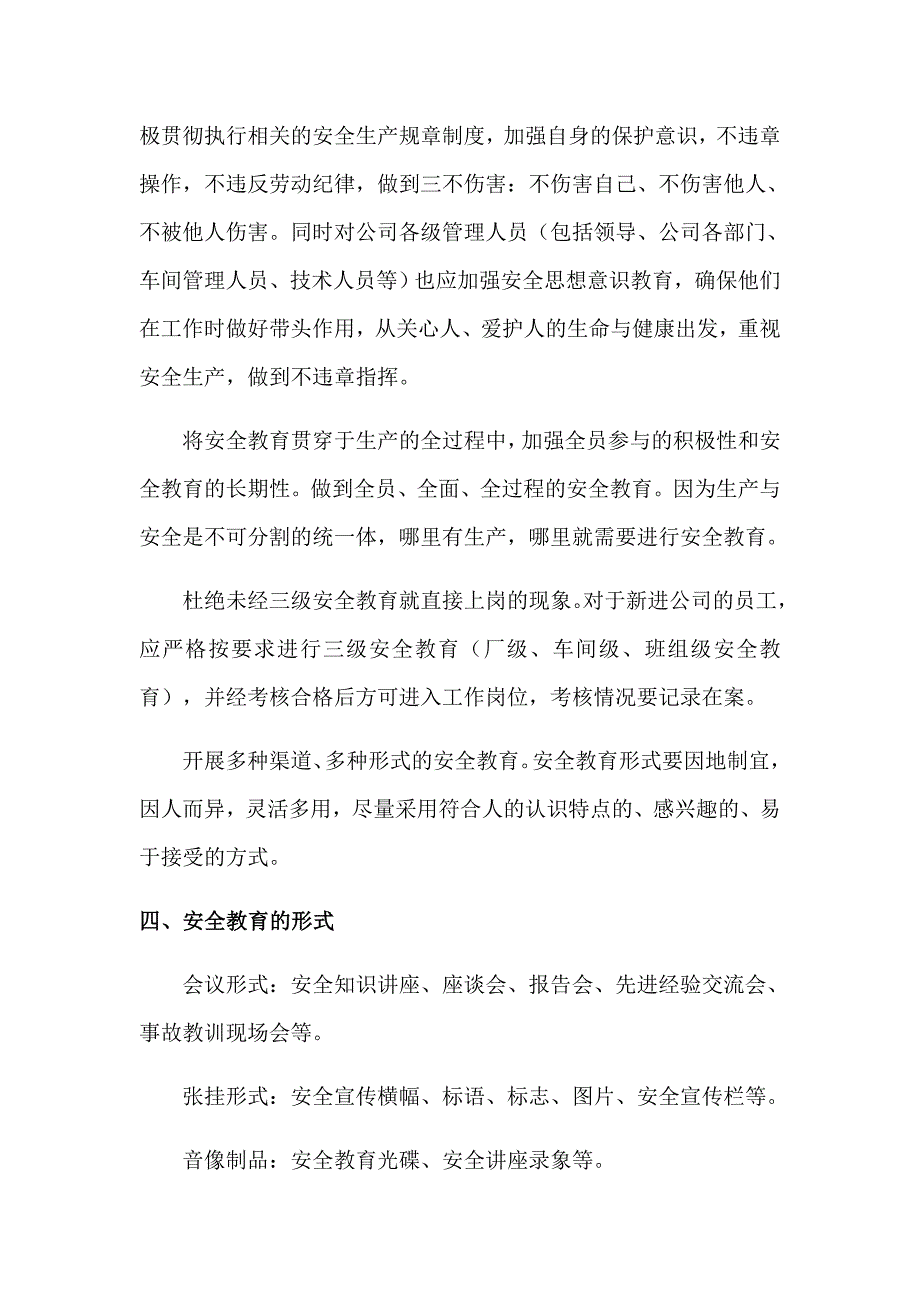 极贯彻执行相关的安全生产规章制度，加强自身的保护意识，不违章操作，不违反劳动纪律，做到三不伤害：不伤害自己、不伤害他人、不被他人伤害。同时对公司各级管理人员（包括领导、公司各部门、车间管理人员、技术人员等）也应加强安全思想意识教育，确保他们在工作时做好带头作用，从关心人、爱护人的生命与健康出发，重视安全生产，做到不违章指挥。

将安全教育贯穿于生产的全过程中，加强全员参与的积极性和安全教育的长期性。做到全员、全面、全过程的安全教育。因为生产与安全是不可分割的统一体，哪里有生产，哪里就需要进行安全教育。

杜绝未经三级安全教育就直接上岗的现象。对于新进公司的员工，应严格按要求进行三级安全教育（厂级、车间级、班组级安全教育），并经考核合格后方可进入工作岗位，考核情况要记录在案。

开展多种渠道、多种形式的安全教育。安全教育形式要因地制宜，因人而异，灵活多用，尽量采用符合人的认识特点的、感兴趣的、易于接受的方式。

四、安全教育的形式

会议形式：安全知识讲座、座谈会、报告会、先进经验交流会、事故教训现场会等。

张挂形式：安全宣传横幅、标语、标志、图片、安全宣传栏等。

音像制品：安全教育光碟、安全讲座录象等。